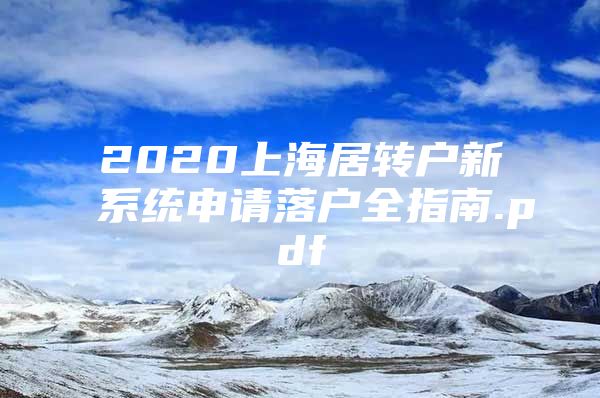 2020上海居转户新系统申请落户全指南.pdf